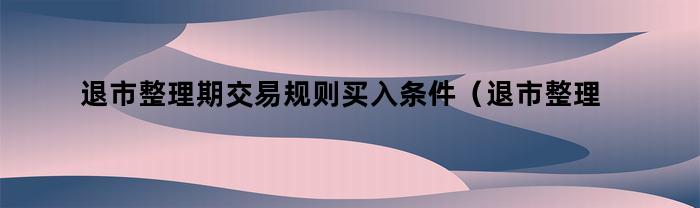 退市整理期交易规则买入条件（退市整理